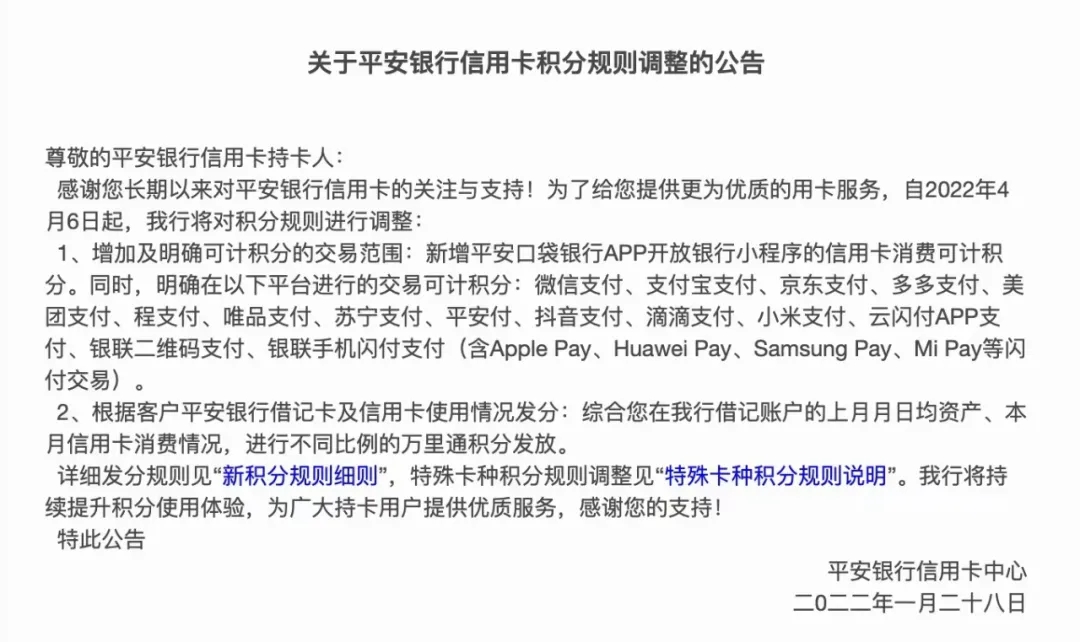 关于平安银行信用卡积分规则调整的公告

尊敬的平安银行信用卡持卡人：

感谢您长期以来对平安银行信用卡的关注与支持！为了给您提供更为优质的用卡服务，自2022年4月6日起，我行将对积分规则进行调整：

1、增加及明确可计积分的交易范围：新增平安口袋银行APP开放银行小程序的信用卡消费可计积分。同时，明确在以下平台进行的交易可计积分：微信支付、支付宝支付、京东支付、多多支付、美团支付、程支付、唯品支付、苏宁支付、平安付、抖音支付、滴滴支付、小米支付、云闪付APP支付、银联二维码支付、银联手机闪付支付（含Apple Pay、Huawei Pay、Samsung Pay、Mi Pay等闪付交易）。

2、根据客户平安银行借记卡及信用卡使用情况发分：综合您在我行借记账户的上月月日均资产、本月信用卡消费情况，进行不同比例的万里通积分发放。

详细发分规则见“新积分规则细则”，特殊卡种积分规则调整见“特殊卡种积分规则说明”。我行将持续提升积分使用体验，为广大持卡用户提供优质服务，感谢您的支持！

特此公告

平安银行信用卡中心
二〇二二年一月二十八日